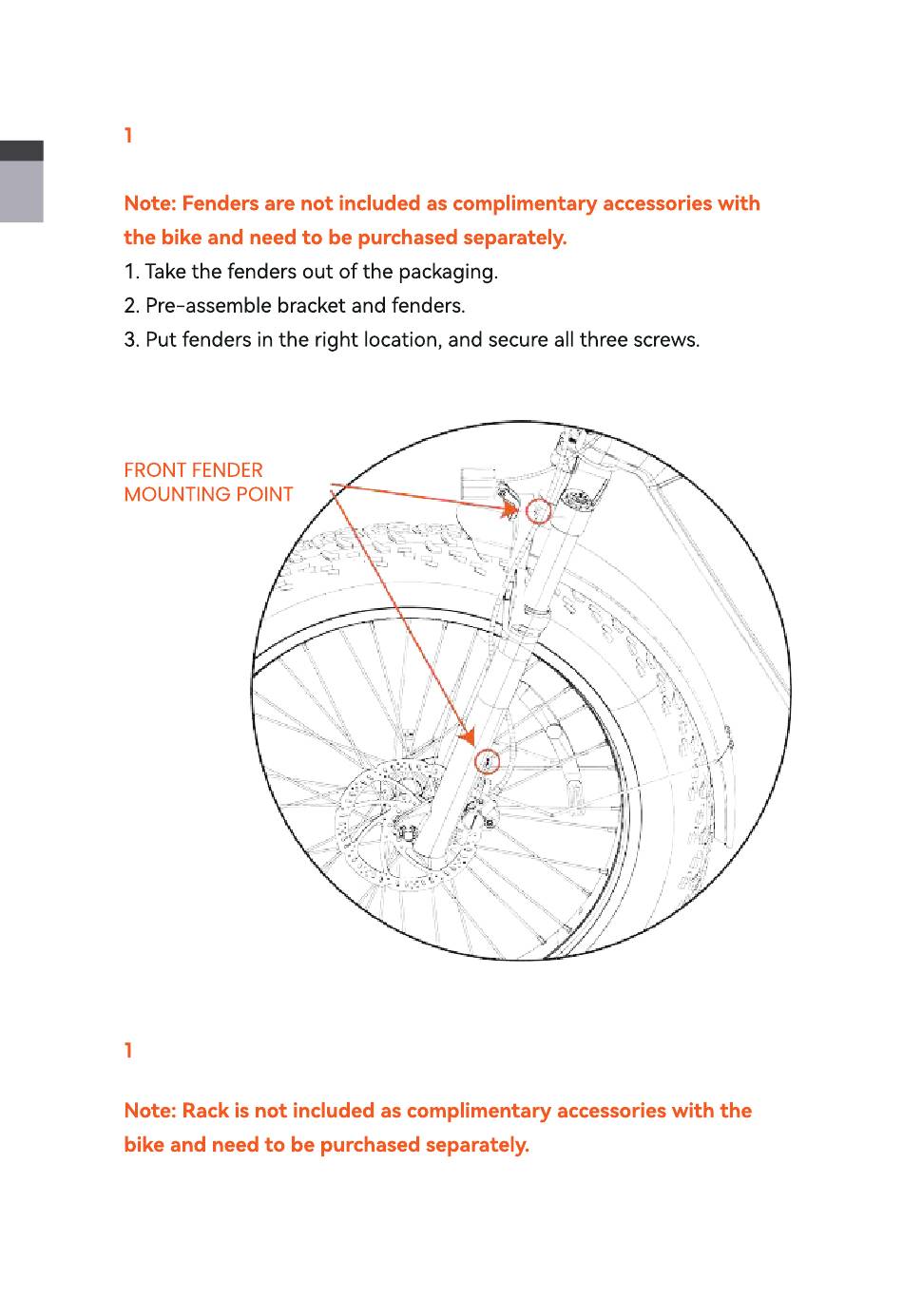 1

Note: Fenders are not included as complimentary accessories with the bike and need to be purchased separately.

1. Take the fenders out of the packaging.

2. Pre-assemble bracket and fenders.

3. Put fenders in the right location, and secure all three screws.

FRONT FENDER MOUNTING POINT

1

Note: Rack is not included as complimentary accessories with the bike and need to be purchased separately.